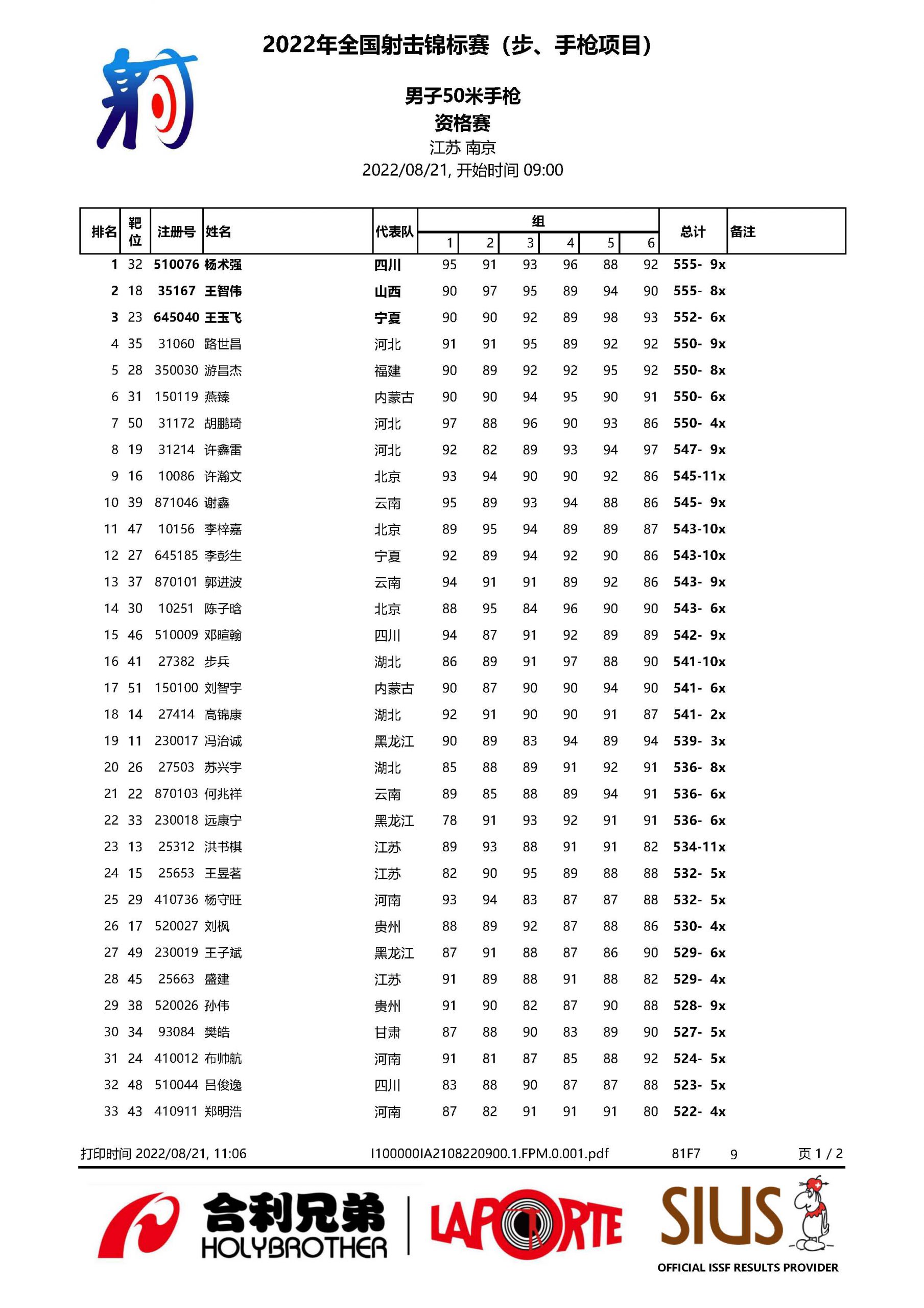 射

2022年全国射击锦标赛（步、手枪项目）

男子50米手枪
资格赛
江苏 南京
2022/08/21, 开始时间 09:00

| 排名 | 靶位 | 注册号 | 姓名 | 代表队 | 组 1 | 2 | 3 | 4 | 5 | 6 | 总计 | 备注 |
|---|---|---|---|---|---|---|---|---|---|---|---|---|
| 1 | 32 | 510076 | 杨术强 | 四川 | 95 | 91 | 93 | 96 | 88 | 92 | 555- 9x | |
| 2 | 18 | 35167 | 王智伟 | 山西 | 90 | 97 | 95 | 89 | 94 | 90 | 555- 8x | |
| 3 | 23 | 645040 | 王玉飞 | 宁夏 | 90 | 90 | 92 | 89 | 98 | 93 | 552- 6x | |
| 4 | 35 | 31060 | 路世昌 | 河北 | 91 | 91 | 95 | 89 | 92 | 92 | 550- 9x | |
| 5 | 28 | 350030 | 游昌杰 | 福建 | 90 | 89 | 92 | 92 | 95 | 92 | 550- 8x | |
| 6 | 31 | 150119 | 燕臻 | 内蒙古 | 90 | 90 | 94 | 95 | 90 | 91 | 550- 6x | |
| 7 | 50 | 31172 | 胡鹏琦 | 河北 | 97 | 88 | 96 | 90 | 93 | 86 | 550- 4x | |
| 8 | 19 | 31214 | 许鑫雷 | 河北 | 92 | 82 | 89 | 93 | 94 | 97 | 547- 9x | |
| 9 | 16 | 10086 | 许瀚文 | 北京 | 93 | 94 | 90 | 90 | 92 | 86 | 545-11x | |
| 10 | 39 | 871046 | 谢鑫 | 云南 | 95 | 89 | 93 | 94 | 88 | 86 | 545- 9x | |
| 11 | 47 | 10156 | 李梓嘉 | 北京 | 89 | 95 | 94 | 89 | 89 | 87 | 543-10x | |
| 12 | 27 | 645185 | 李彭生 | 宁夏 | 92 | 89 | 94 | 92 | 90 | 86 | 543-10x | |
| 13 | 37 | 870101 | 郭进波 | 云南 | 94 | 91 | 91 | 89 | 92 | 86 | 543- 9x | |
| 14 | 30 | 10251 | 陈子晗 | 北京 | 88 | 95 | 84 | 96 | 90 | 90 | 543- 6x | |
| 15 | 46 | 510009 | 邓暄翰 | 四川 | 94 | 87 | 91 | 92 | 89 | 89 | 542- 9x | |
| 16 | 41 | 27382 | 步兵 | 湖北 | 86 | 89 | 91 | 97 | 88 | 90 | 541-10x | |
| 17 | 51 | 150100 | 刘智宇 | 内蒙古 | 90 | 87 | 90 | 90 | 94 | 90 | 541- 6x | |
| 18 | 14 | 27414 | 高锦康 | 湖北 | 92 | 91 | 90 | 90 | 91 | 87 | 541- 2x | |
| 19 | 11 | 230017 | 冯治诚 | 黑龙江 | 90 | 89 | 83 | 94 | 89 | 94 | 539- 3x | |
| 20 | 26 | 27503 | 苏兴宇 | 湖北 | 85 | 88 | 89 | 91 | 92 | 91 | 536- 8x | |
| 21 | 22 | 870103 | 何兆祥 | 云南 | 89 | 85 | 88 | 89 | 94 | 91 | 536- 6x | |
| 22 | 33 | 230018 | 远康宁 | 黑龙江 | 78 | 91 | 93 | 92 | 91 | 91 | 536- 6x | |
| 23 | 13 | 25312 | 洪书棋 | 江苏 | 89 | 93 | 88 | 91 | 91 | 82 | 534-11x | |
| 24 | 15 | 25653 | 王昱茗 | 江苏 | 82 | 90 | 95 | 89 | 88 | 88 | 532- 5x | |
| 25 | 29 | 410736 | 杨守旺 | 河南 | 93 | 94 | 83 | 87 | 87 | 88 | 532- 5x | |
| 26 | 17 | 520027 | 刘枫 | 贵州 | 88 | 89 | 92 | 87 | 88 | 86 | 530- 4x | |
| 27 | 49 | 230019 | 王子斌 | 黑龙江 | 87 | 91 | 88 | 87 | 86 | 90 | 529- 6x | |
| 28 | 45 | 25663 | 盛建 | 江苏 | 91 | 89 | 88 | 91 | 88 | 82 | 529- 4x | |
| 29 | 38 | 520026 | 孙伟 | 贵州 | 91 | 90 | 82 | 87 | 90 | 88 | 528- 9x | |
| 30 | 34 | 93084 | 樊皓 | 甘肃 | 87 | 88 | 90 | 83 | 89 | 90 | 527- 5x | |
| 31 | 24 | 410012 | 布帅航 | 河南 | 91 | 81 | 87 | 85 | 88 | 92 | 524- 5x | |
| 32 | 48 | 510044 | 吕俊逸 | 四川 | 83 | 88 | 90 | 87 | 87 | 88 | 523- 5x | |
| 33 | 43 | 410911 | 郑明浩 | 河南 | 87 | 82 | 91 | 91 | 91 | 80 | 522- 4x | |

打印时间 2022/08/21, 11:06　I100000IA2108220900.1.FPM.0.001.pdf　81F7　9　页 1 / 2

合利兄弟 HOLYBROTHER　LAPORTE　SIUS OFFICIAL ISSF RESULTS PROVIDER